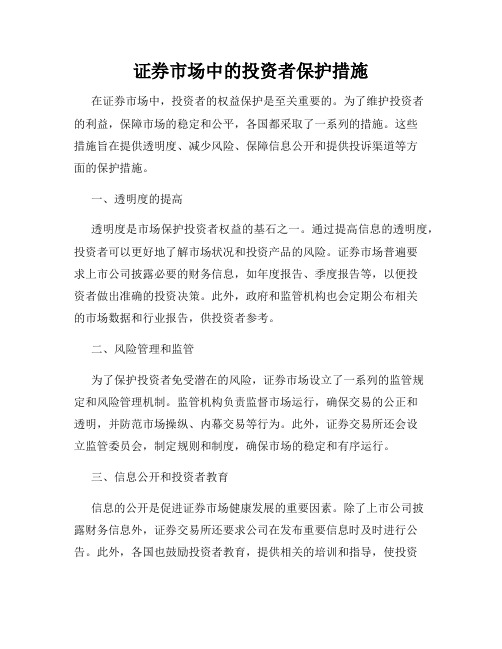 证券市场中的投资者保护措施

在证券市场中，投资者的权益保护是至关重要的。为了维护投资者的利益，保障市场的稳定和公平，各国都采取了一系列的措施。这些措施旨在提供透明度、减少风险、保障信息公开和提供投诉渠道等方面的保护措施。

一、透明度的提高

透明度是市场保护投资者权益的基石之一。通过提高信息的透明度，投资者可以更好地了解市场状况和投资产品的风险。证券市场普遍要求上市公司披露必要的财务信息，如年度报告、季度报告等，以便投资者做出准确的投资决策。此外，政府和监管机构也会定期公布相关的市场数据和行业报告，供投资者参考。

二、风险管理和监管

为了保护投资者免受潜在的风险，证券市场设立了一系列的监管规定和风险管理机制。监管机构负责监督市场运行，确保交易的公正和透明，并防范市场操纵、内幕交易等行为。此外，证券交易所还会设立监管委员会，制定规则和制度，确保市场的稳定和有序运行。

三、信息公开和投资者教育

信息的公开是促进证券市场健康发展的重要因素。除了上市公司披露财务信息外，证券交易所还要求公司在发布重要信息时及时进行公告。此外，各国也鼓励投资者教育，提供相关的培训和指导，使投资